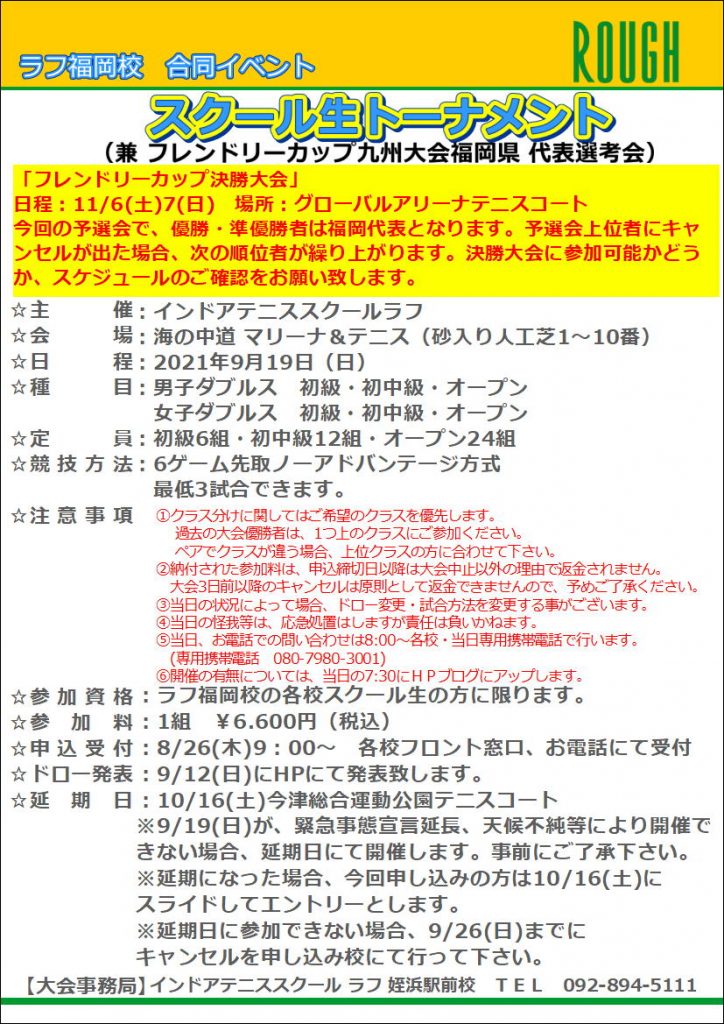 ラフ福岡校　合同イベント

ROUGH

スクール生トーナメント

（兼 フレンドリーカップ九州大会福岡県 代表選考会）

「フレンドリーカップ決勝大会」
日程：11/6(土)7(日)　場所：グローバルアリーナテニスコート
今回の予選会で、優勝・準優勝者は福岡代表となります。予選会上位者にキャンセルが出た場合、次の順位者が繰り上がります。決勝大会に参加可能かどうか、スケジュールのご確認をお願い致します。

☆主　　催：インドアテニススクールラフ
☆会　　場：海の中道 マリーナ&テニス（砂入り人工芝1～10番）
☆日　　程：2021年9月19日（日）
☆種　　目：男子ダブルス　初級・初中級・オープン
　　　　　　女子ダブルス　初級・初中級・オープン
☆定　　員：初級6組・初中級12組・オープン24組
☆競技方法：6ゲーム先取ノーアドバンテージ方式
　　　　　　最低3試合できます。
☆注意事項　①クラス分けに関してはご希望のクラスを優先します。
　　　　　　過去の大会優勝者は、1つ上のクラスにご参加ください。
　　　　　　ペアでクラスが違う場合、上位クラスの方に合わせて下さい。
　　　　　②納付された参加料は、申込締切日以降は大会中止以外の理由で返金されません。
　　　　　　大会3日前以降のキャンセルは原則として返金できませんので、予めご了承ください。
　　　　　③当日の状況によって場合、ドロー変更・試合方法を変更する事がございます。
　　　　　④当日の怪我等は、応急処置はしますが責任は負いかねます。
　　　　　⑤当日、お電話での問い合わせは8:00～各校・当日専用携帯電話で行います。
　　　　　　（専用携帯電話　080-7980-3001）
　　　　　⑥開催の有無については、当日の7:30にＨＰブログにアップします。
☆参加資格：ラフ福岡校の各校スクール生の方に限ります。
☆参　加　料：1組　￥6.600円（税込）
☆申込受付：8/26(木)9：00～　各校フロント窓口、お電話にて受付
☆ドロー発表：9/12(日)にHPにて発表致します。
☆延　期　日：10/16(土)今津総合運動公園テニスコート
　　　　　※9/19(日)が、緊急事態宣言延長、天候不純等により開催できない場合、延期日にて開催します。事前にご了承下さい。
　　　　　※延期になった場合、今回申し込みの方は10/16(土)にスライドしてエントリーとします。
　　　　　※延期日に参加できない場合、9/26(日)までにキャンセルを申し込み校にて行って下さい。

【大会事務局】インドアテニススクール ラフ 姪浜駅前校　ＴＥＬ　092-894-5111